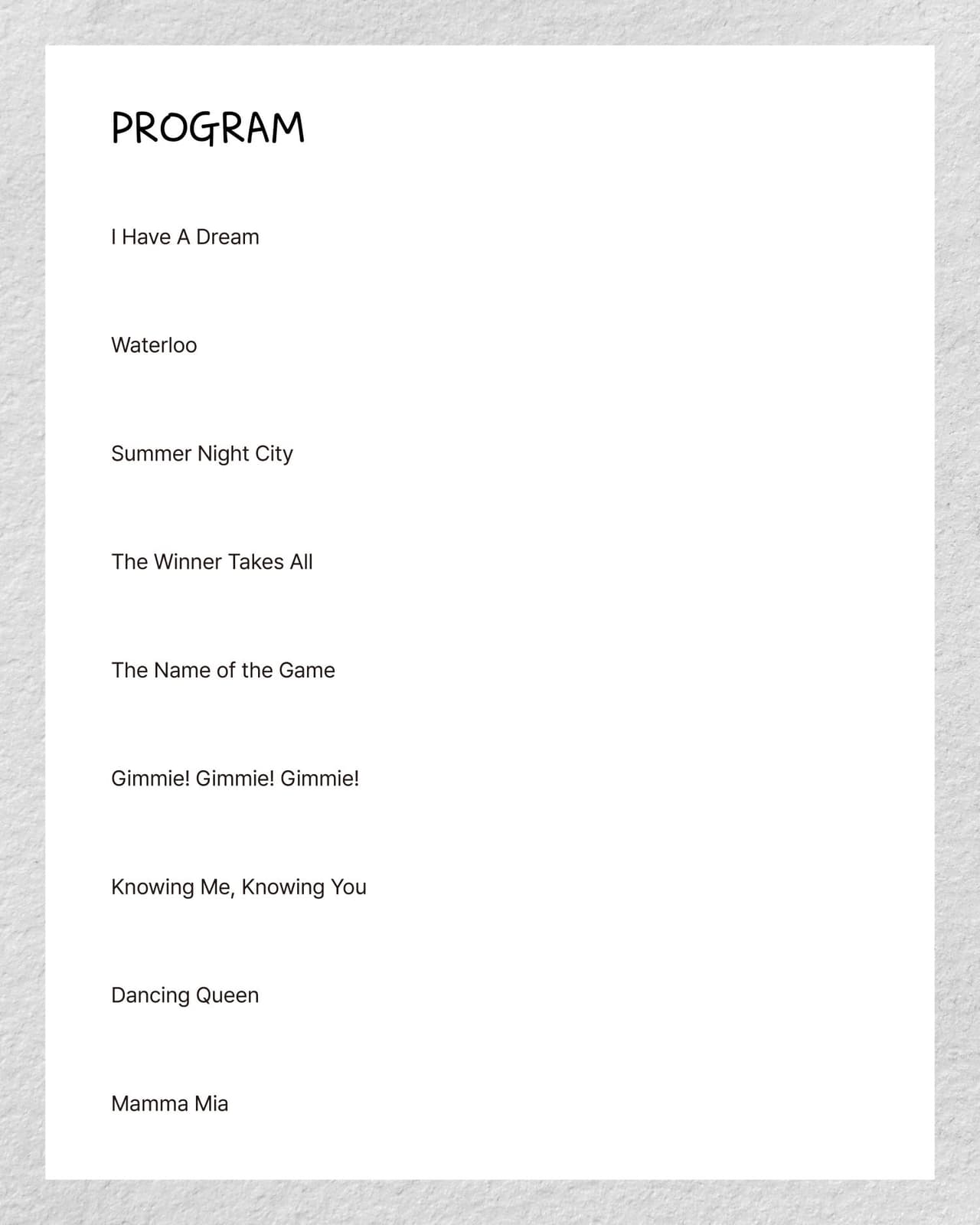 PROGRAM

I Have A Dream

Waterloo

Summer Night City

The Winner Takes All

The Name of the Game

Gimmie! Gimmie! Gimmie!

Knowing Me, Knowing You

Dancing Queen

Mamma Mia